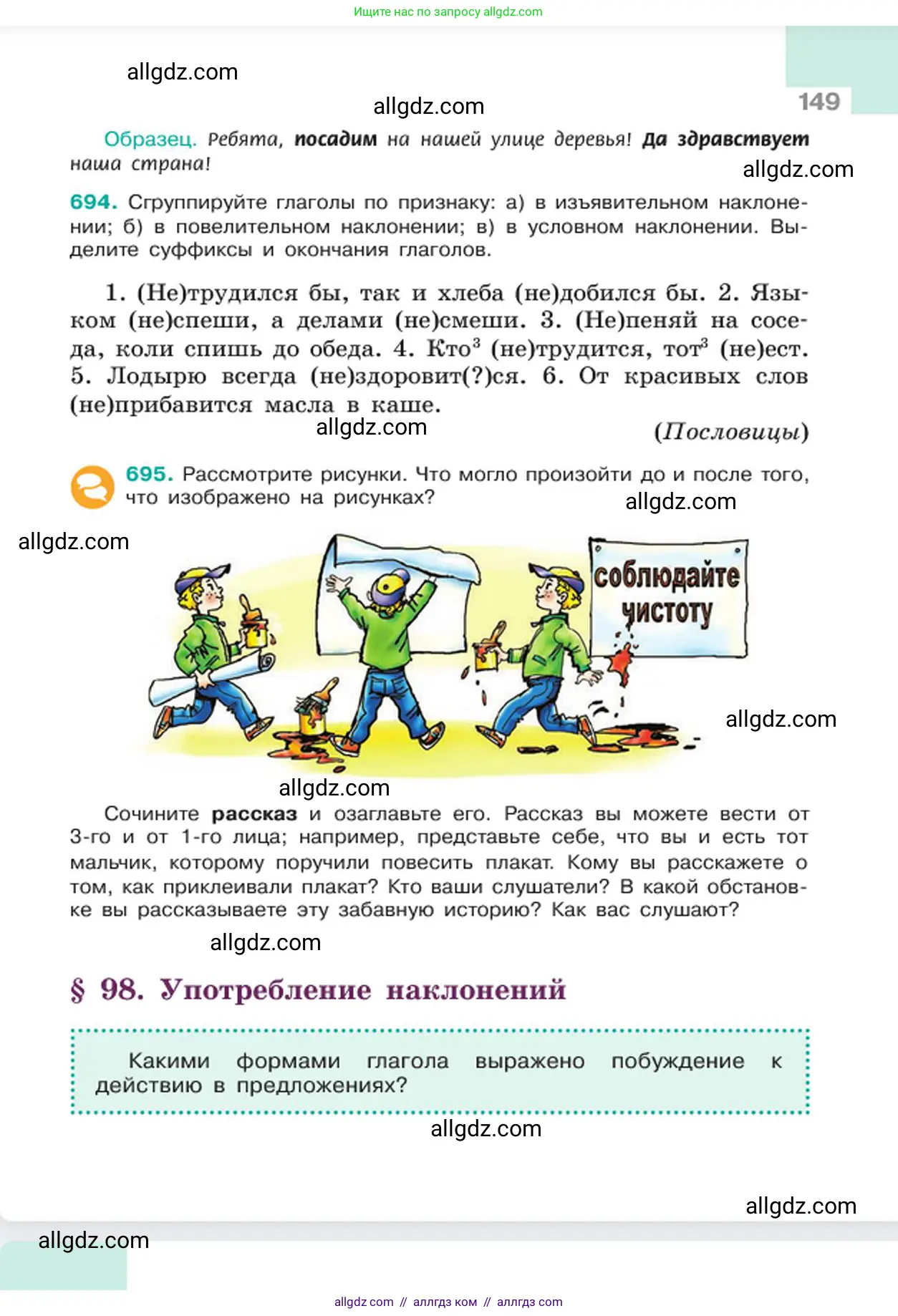 Ищите нас по запросу allgdz.com

allgdz.com

allgdz.com

149

Образец. Ребята, посадим на нашей улице деревья! Да здравствует наша страна!

allgdz.com

694. Сгруппируйте глаголы по признаку: а) в изъявительном наклонении; б) в повелительном наклонении; в) в условном наклонении. Выделите суффиксы и окончания глаголов.

1. (Не)трудился бы, так и хлеба (не)добился бы. 2. Языком (не)спеши, а делами (не)смеши. 3. (Не)пеняй на соседа, коли спишь до обеда. 4. Кто$^3$ (не)трудится, тот$^3$ (не)ест. 5. Лодырю всегда (не)здоровит(?)ся. 6. От красивых слов (не)прибавится масла в каше.

allgdz.com

(Пословицы)

695. Рассмотрите рисунки. Что могло произойти до и после того, что изображено на рисунках?

allgdz.com

allgdz.com

соблюдайте чистоту

allgdz.com

allgdz.com

Сочините рассказ и озаглавьте его. Рассказ вы можете вести от 3-го и от 1-го лица; например, представьте себе, что вы и есть тот мальчик, которому поручили повесить плакат. Кому вы расскажете о том, как приклеивали плакат? Кто ваши слушатели? В какой обстановке вы рассказываете эту забавную историю? Как вас слушают?

allgdz.com

§ 98. Употребление наклонений

Какими формами глагола выражено побуждение к действию в предложениях?

allgdz.com

allgdz.com

allgdz.com

allgdz com // аллгдз ком // аллгдз com